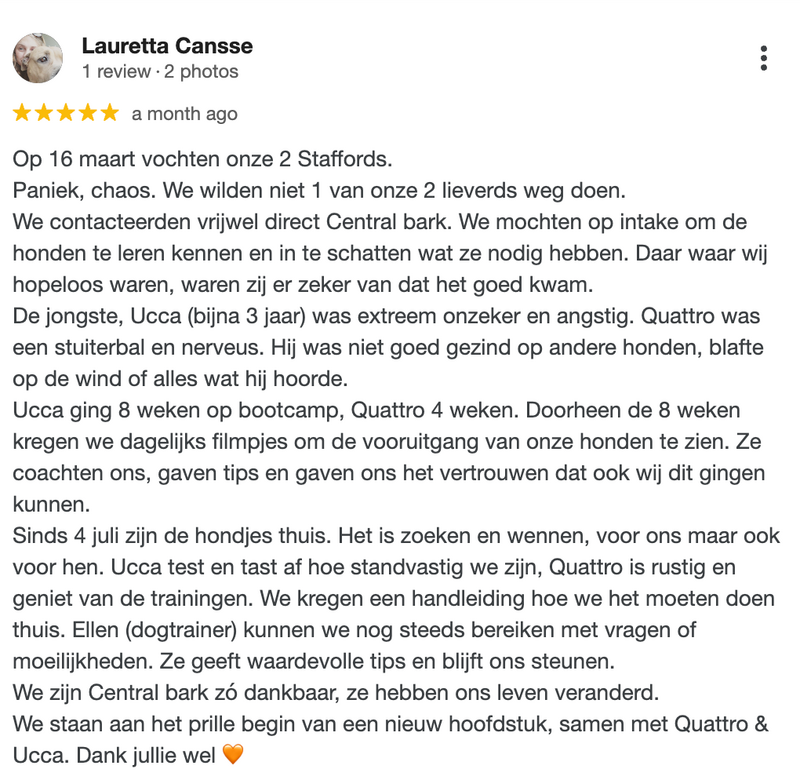 Lauretta Cansse
1 review · 2 photos

★★★★★ a month ago

Op 16 maart vochten onze 2 Staffords.
Paniek, chaos. We wilden niet 1 van onze 2 lieverds weg doen.
We contacteerden vrijwel direct Central bark. We mochten op intake om de honden te leren kennen en in te schatten wat ze nodig hebben. Daar waar wij hopeloos waren, waren zij er zeker van dat het goed kwam.
De jongste, Ucca (bijna 3 jaar) was extreem onzeker en angstig. Quattro was een stuiterbal en nerveus. Hij was niet goed gezind op andere honden, blafte op de wind of alles wat hij hoorde.
Ucca ging 8 weken op bootcamp, Quattro 4 weken. Doorheen de 8 weken kregen we dagelijks filmpjes om de vooruitgang van onze honden te zien. Ze coachten ons, gaven tips en gaven ons het vertrouwen dat ook wij dit gingen kunnen.
Sinds 4 juli zijn de hondjes thuis. Het is zoeken en wennen, voor ons maar ook voor hen. Ucca test en tast af hoe standvastig we zijn, Quattro is rustig en geniet van de trainingen. We kregen een handleiding hoe we het moeten doen thuis. Ellen (dogtrainer) kunnen we nog steeds bereiken met vragen of moeilijkheden. Ze geeft waardevolle tips en blijft ons steunen.
We zijn Central bark zó dankbaar, ze hebben ons leven veranderd.
We staan aan het prille begin van een nieuw hoofdstuk, samen met Quattro & Ucca. Dank jullie wel 🧡